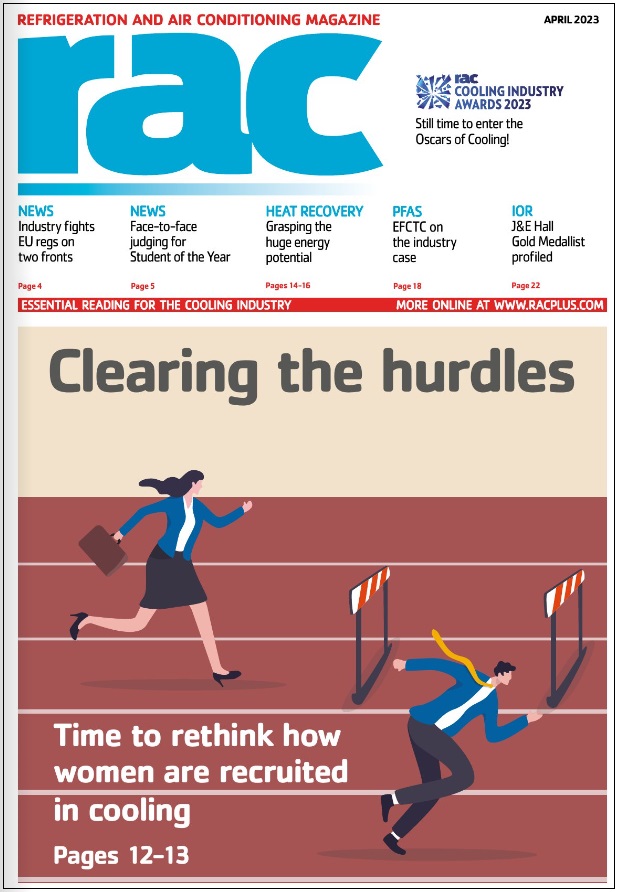 REFRIGERATION AND AIR CONDITIONING MAGAZINE

APRIL 2023

rac

rac COOLING INDUSTRY AWARDS 2023

Still time to enter the Oscars of Cooling!

NEWS
Industry fights EU regs on two fronts
Page 4

NEWS
Face-to-face judging for Student of the Year
Page 5

HEAT RECOVERY
Grasping the huge energy potential
Pages 14-16

PFAS
EFCTC on the industry case
Page 18

IOR
J&E Hall Gold Medallist profiled
Page 22

ESSENTIAL READING FOR THE COOLING INDUSTRY

MORE ONLINE AT WWW.RACPLUS.COM

Clearing the hurdles

Time to rethink how women are recruited in cooling

Pages 12-13